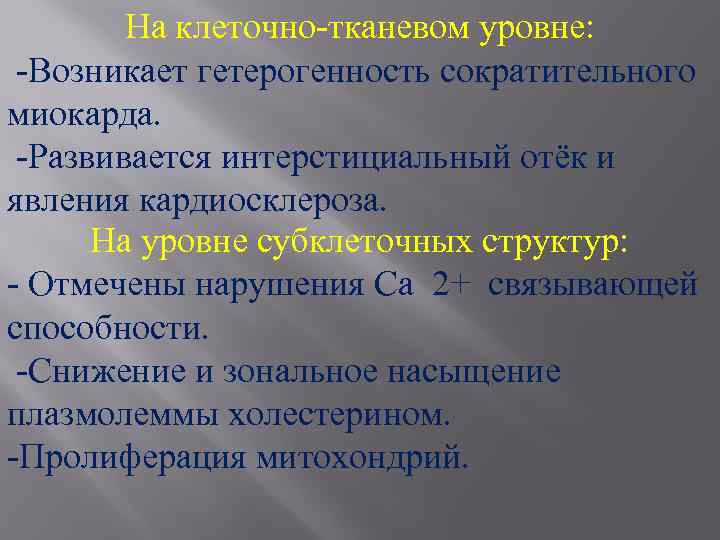 На клеточно-тканевом уровне:

-Возникает гетерогенность сократительного миокарда.

-Развивается интерстициальный отёк и явления кардиосклероза.

На уровне субклеточных структур:

- Отмечены нарушения Са 2+ связывающей способности.

-Снижение и зональное насыщение плазмолеммы холестерином.

-Пролиферация митохондрий.